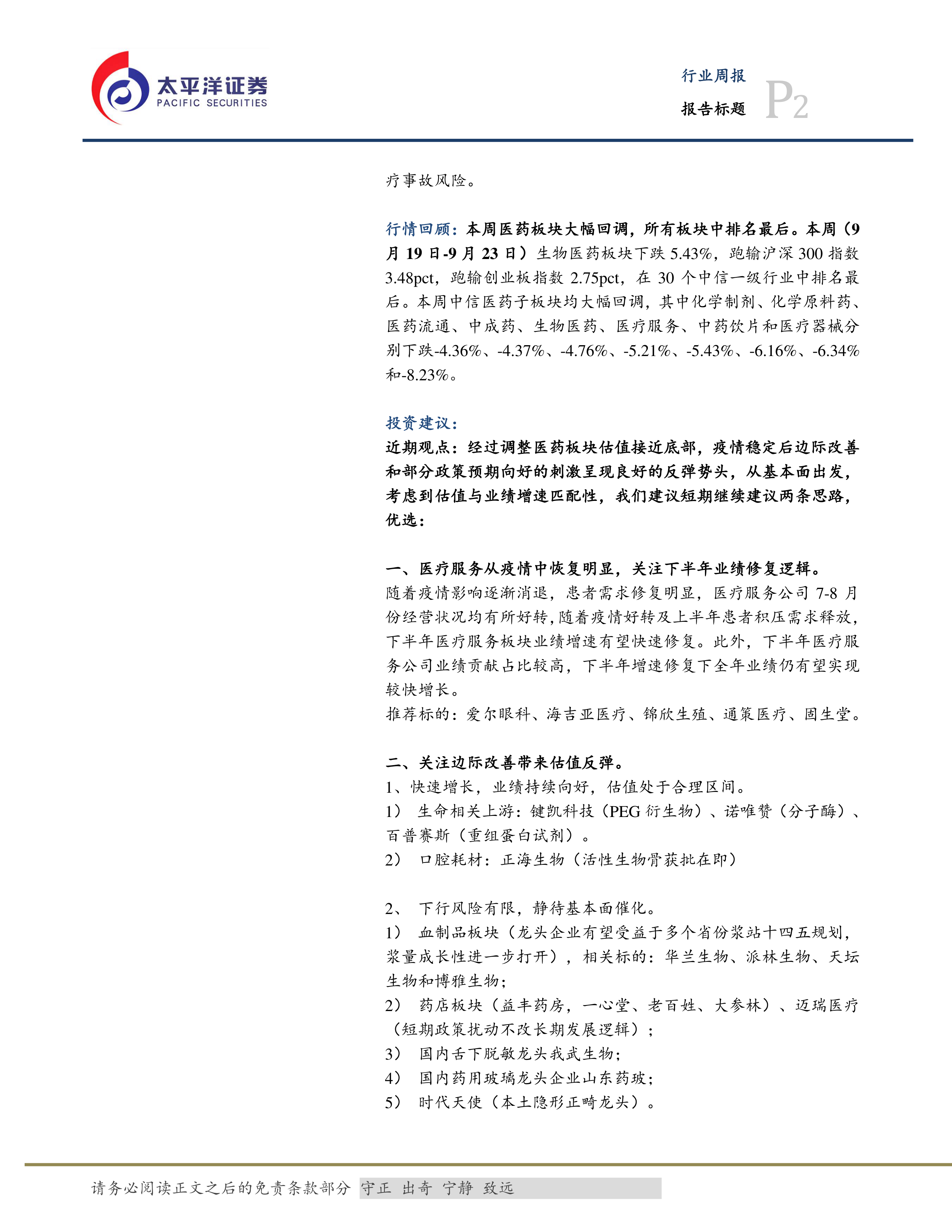 太平洋证券
PACIFIC SECURITIES

行业周报
报告标题
P2

疗事故风险。

行情回顾：本周医药板块大幅回调，所有板块中排名最后。本周（9月19日-9月23日）生物医药板块下跌5.43%，跑输沪深300指数3.48pct，跑输创业板指数2.75pct，在30个中信一级行业中排名最后。本周中信医药子板块均大幅回调，其中化学制剂、化学原料药、医药流通、中成药、生物医药、医疗服务、中药饮片和医疗器械分别下跌-4.36%、-4.37%、-4.76%、-5.21%、-5.43%、-6.16%、-6.34%和-8.23%。

投资建议：
近期观点：经过调整医药板块估值接近底部，疫情稳定后边际改善和部分政策预期向好的刺激呈现良好的反弹势头，从基本面出发，考虑到估值与业绩增速匹配性，我们建议短期继续建议两条思路，优选：

一、医疗服务从疫情中恢复明显，关注下半年业绩修复逻辑。
随着疫情影响逐渐消退，患者需求修复明显，医疗服务公司7-8月份经营状况均有所好转，随着疫情好转及上半年患者积压需求释放，下半年医疗服务板块业绩增速有望快速修复。此外，下半年医疗服务公司业绩贡献占比较高，下半年增速修复下全年业绩仍有望实现较快增长。
推荐标的：爱尔眼科、海吉亚医疗、锦欣生殖、通策医疗、固生堂。

二、关注边际改善带来估值反弹。
1、快速增长，业绩持续向好，估值处于合理区间。
1） 生命相关上游：键凯科技（PEG衍生物）、诺唯赞（分子酶）、百普赛斯（重组蛋白试剂）。
2） 口腔耗材：正海生物（活性生物骨获批在即）

2、 下行风险有限，静待基本面催化。
1） 血制品板块（龙头企业有望受益于多个省份浆站十四五规划，浆量成长性进一步打开），相关标的：华兰生物、派林生物、天坛生物和博雅生物；
2） 药店板块（益丰药房，一心堂、老百姓、大参林）、迈瑞医疗（短期政策扰动不改长期发展逻辑）；
3） 国内舌下脱敏龙头我武生物；
4） 国内药用玻璃龙头企业山东药玻；
5） 时代天使（本土隐形正畸龙头）。

请务必阅读正文之后的免责条款部分 守正 出奇 宁静 致远